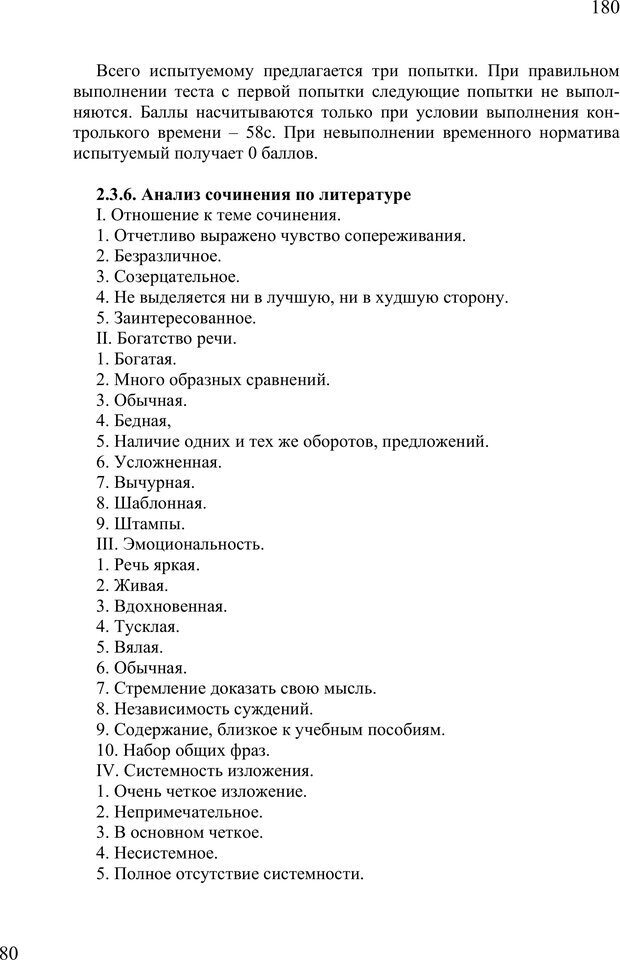 180

Всего испытуемому предлагается три попытки. При правильном выполнении теста с первой попытки следующие попытки не выполняются. Баллы насчитываются только при условии выполнения контрольного времени – 58с. При невыполнении временного норматива испытуемый получает 0 баллов.

2.3.6. Анализ сочинения по литературе
I. Отношение к теме сочинения.
1. Отчетливо выражено чувство сопереживания.
2. Безразличное.
3. Созерцательное.
4. Не выделяется ни в лучшую, ни в худшую сторону.
5. Заинтересованное.
II. Богатство речи.
1. Богатая.
2. Много образных сравнений.
3. Обычная.
4. Бедная,
5. Наличие одних и тех же оборотов, предложений.
6. Усложненная.
7. Вычурная.
8. Шаблонная.
9. Штампы.
III. Эмоциональность.
1. Речь яркая.
2. Живая.
3. Вдохновенная.
4. Тусклая.
5. Вялая.
6. Обычная.
7. Стремление доказать свою мысль.
8. Независимость суждений.
9. Содержание, близкое к учебным пособиям.
10. Набор общих фраз.
IV. Системность изложения.
1. Очень четкое изложение.
2. Непримечательное.
3. В основном четкое.
4. Несистемное.
5. Полное отсутствие системности.

80